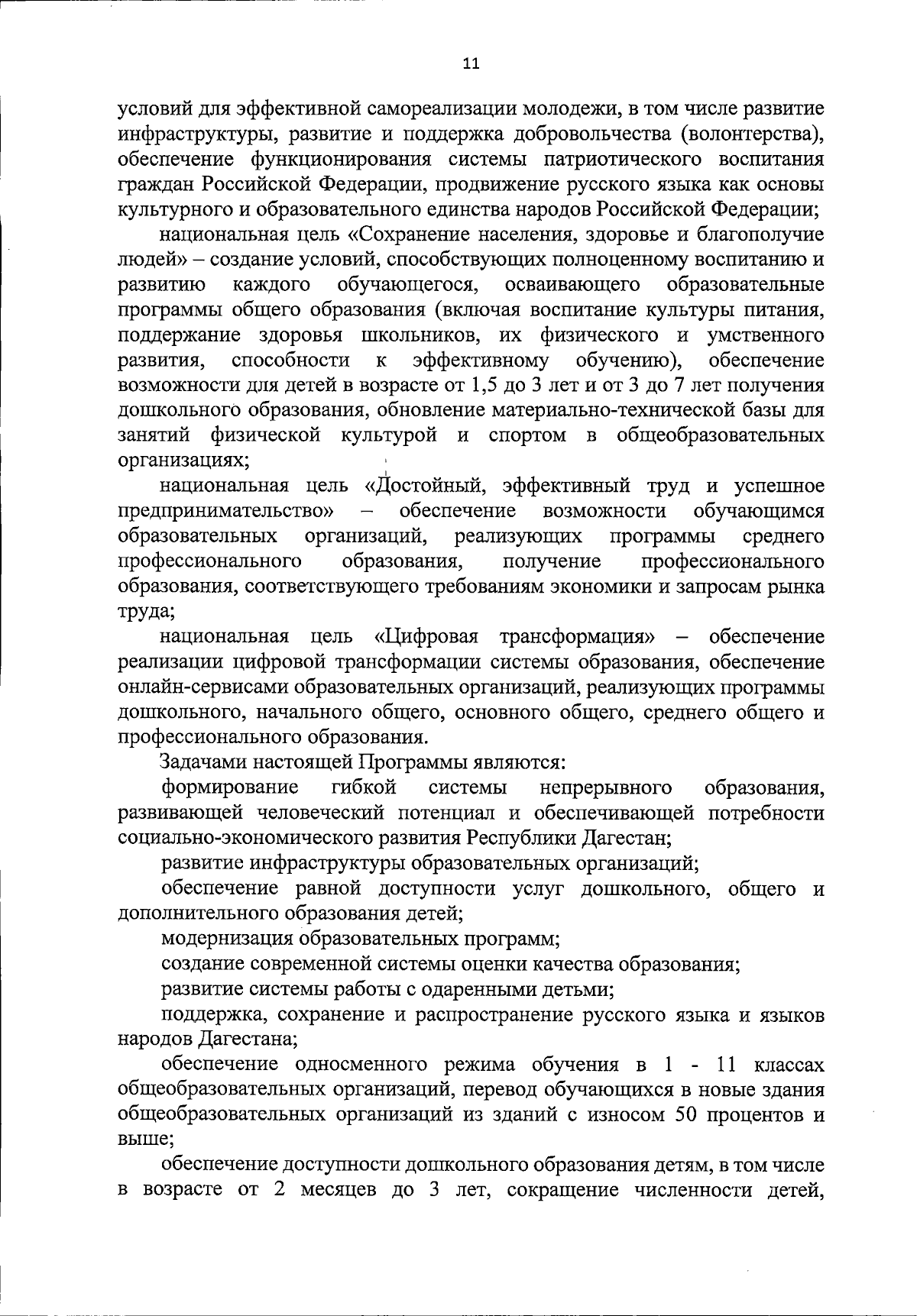 11

условий для эффективной самореализации молодежи, в том числе развитие инфраструктуры, развитие и поддержка добровольчества (волонтерства), обеспечение функционирования системы патриотического воспитания граждан Российской Федерации, продвижение русского языка как основы культурного и образовательного единства народов Российской Федерации;

национальная цель «Сохранение населения, здоровье и благополучие людей» – создание условий, способствующих полноценному воспитанию и развитию каждого обучающегося, осваивающего образовательные программы общего образования (включая воспитание культуры питания, поддержание здоровья школьников, их физического и умственного развития, способности к эффективному обучению), обеспечение возможности для детей в возрасте от 1,5 до 3 лет и от 3 до 7 лет получения дошкольного образования, обновление материально-технической базы для занятий физической культурой и спортом в общеобразовательных организациях;

национальная цель «Достойный, эффективный труд и успешное предпринимательство» – обеспечение возможности обучающимся образовательных организаций, реализующих программы среднего профессионального образования, получение профессионального образования, соответствующего требованиям экономики и запросам рынка труда;

национальная цель «Цифровая трансформация» – обеспечение реализации цифровой трансформации системы образования, обеспечение онлайн-сервисами образовательных организаций, реализующих программы дошкольного, начального общего, основного общего, среднего общего и профессионального образования.

Задачами настоящей Программы являются:

формирование гибкой системы непрерывного образования, развивающей человеческий потенциал и обеспечивающей потребности социально-экономического развития Республики Дагестан;

развитие инфраструктуры образовательных организаций;

обеспечение равной доступности услуг дошкольного, общего и дополнительного образования детей;

модернизация образовательных программ;

создание современной системы оценки качества образования;

развитие системы работы с одаренными детьми;

поддержка, сохранение и распространение русского языка и языков народов Дагестана;

обеспечение односменного режима обучения в 1 - 11 классах общеобразовательных организаций, перевод обучающихся в новые здания общеобразовательных организаций из зданий с износом 50 процентов и выше;

обеспечение доступности дошкольного образования детям, в том числе в возрасте от 2 месяцев до 3 лет, сокращение численности детей,